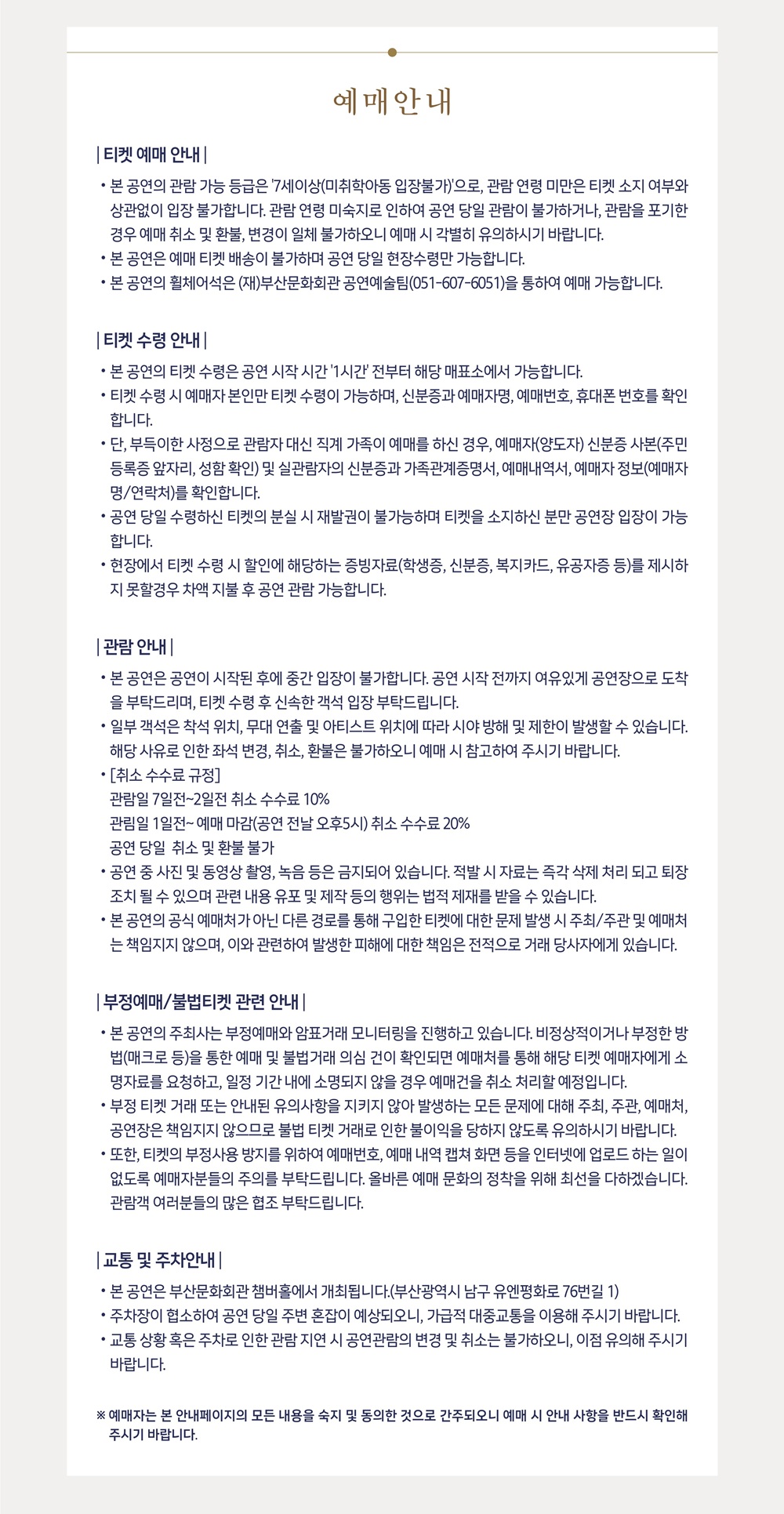 예매안내

| 티켓 예매 안내 |

• 본 공연의 관람 가능 등급은 '7세이상(미취학아동 입장불가)'으로, 관람 연령 미만은 티켓 소지 여부와 상관없이 입장 불가합니다. 관람 연령 미숙지로 인하여 공연 당일 관람이 불가하거나, 관람을 포기한 경우 예매 취소 및 환불, 변경이 일체 불가하오니 예매 시 각별히 유의하시기 바랍니다.
• 본 공연은 예매 티켓 배송이 불가하며 공연 당일 현장수령만 가능합니다.
• 본 공연의 휠체어석은 (재)부산문화회관 공연예술팀(051-607-6051)을 통하여 예매 가능합니다.

| 티켓 수령 안내 |

• 본 공연의 티켓 수령은 공연 시작 시간 '1시간' 전부터 해당 매표소에서 가능합니다.
• 티켓 수령 시 예매자 본인만 티켓 수령이 가능하며, 신분증과 예매자명, 예매번호, 휴대폰 번호를 확인합니다.
• 단, 부득이한 사정으로 관람자 대신 직계 가족이 예매를 하신 경우, 예매자(양도자) 신분증 사본(주민등록증 앞자리, 성함 확인) 및 실관람자의 신분증과 가족관계증명서, 예매내역서, 예매자 정보(예매자명/연락처)를 확인합니다.
• 공연 당일 수령하신 티켓의 분실 시 재발권이 불가능하며 티켓을 소지하신 분만 공연장 입장이 가능합니다.
• 현장에서 티켓 수령 시 할인에 해당하는 증빙자료(학생증, 신분증, 복지카드, 유공자증 등)를 제시하지 못할경우 차액 지불 후 공연 관람 가능합니다.

| 관람 안내 |

• 본 공연은 공연이 시작된 후에 중간 입장이 불가합니다. 공연 시작 전까지 여유있게 공연장으로 도착을 부탁드리며, 티켓 수령 후 신속한 객석 입장 부탁드립니다.
• 일부 객석은 착석 위치, 무대 연출 및 아티스트 위치에 따라 시야 방해 및 제한이 발생할 수 있습니다. 해당 사유로 인한 좌석 변경, 취소, 환불은 불가하오니 예매 시 참고하여 주시기 바랍니다.
• [취소 수수료 규정]
관람일 7일전~2일전 취소 수수료 10%
관림일 1일전~ 예매 마감(공연 전날 오후5시) 취소 수수료 20%
공연 당일 취소 및 환불 불가
• 공연 중 사진 및 동영상 촬영, 녹음 등은 금지되어 있습니다. 적발 시 자료는 즉각 삭제 처리 되고 퇴장 조치 될 수 있으며 관련 내용 유포 및 제작 등의 행위는 법적 제재를 받을 수 있습니다.
• 본 공연의 공식 예매처가 아닌 다른 경로를 통해 구입한 티켓에 대한 문제 발생 시 주최/주관 및 예매처는 책임지지 않으며, 이와 관련하여 발생한 피해에 대한 책임은 전적으로 거래 당사자에게 있습니다.

| 부정예매/불법티켓 관련 안내 |

• 본 공연의 주최사는 부정예매와 암표거래 모니터링을 진행하고 있습니다. 비정상적이거나 부정한 방법(매크로 등)을 통한 예매 및 불법거래 의심 건이 확인되면 예매처를 통해 해당 티켓 예매자에게 소명자료를 요청하고, 일정 기간 내에 소명되지 않을 경우 예매건을 취소 처리할 예정입니다.
• 부정 티켓 거래 또는 안내된 유의사항을 지키지 않아 발생하는 모든 문제에 대해 주최, 주관, 예매처, 공연장은 책임지지 않으므로 불법 티켓 거래로 인한 불이익을 당하지 않도록 유의하시기 바랍니다.
• 또한, 티켓의 부정사용 방지를 위하여 예매번호, 예매 내역 캡쳐 화면 등을 인터넷에 업로드 하는 일이 없도록 예매자분들의 주의를 부탁드립니다. 올바른 예매 문화의 정착을 위해 최선을 다하겠습니다. 관람객 여러분들의 많은 협조 부탁드립니다.

| 교통 및 주차안내 |

• 본 공연은 부산문화회관 챔버홀에서 개최됩니다.(부산광역시 남구 유엔평화로 76번길 1)
• 주차장이 협소하여 공연 당일 주변 혼잡이 예상되오니, 가급적 대중교통을 이용해 주시기 바랍니다.
• 교통 상황 혹은 주차로 인한 관람 지연 시 공연관람의 변경 및 취소는 불가하오니, 이점 유의해 주시기 바랍니다.

※ 예매자는 본 안내페이지의 모든 내용을 숙지 및 동의한 것으로 간주되오니 예매 시 안내 사항을 반드시 확인해 주시기 바랍니다.